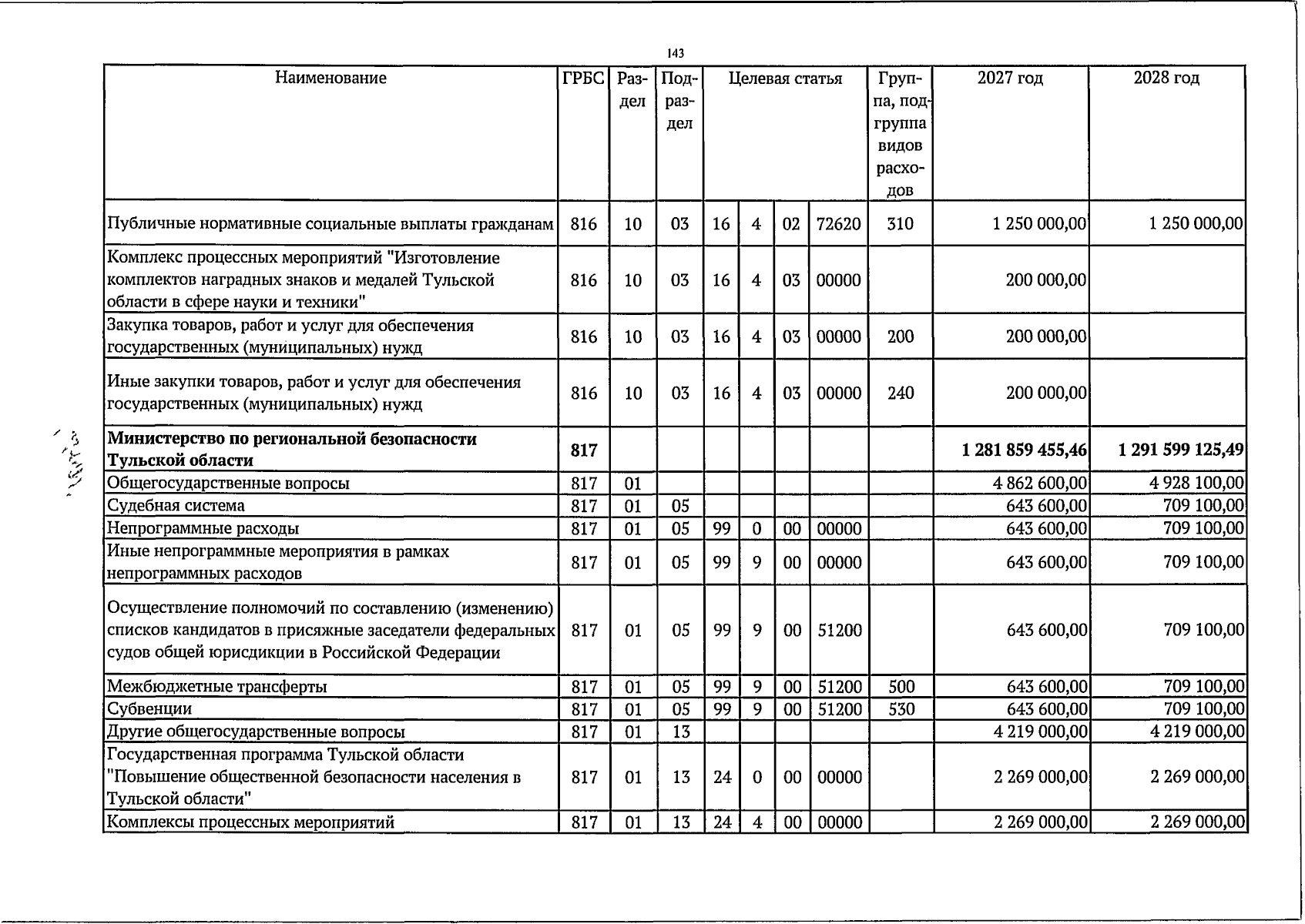 143

| Наименование | ГРБС | Раздел | Подраздел | Целевая статья |  |  |  | Группа, подгруппа видов расходов | 2027 год | 2028 год |
|---|---|---|---|---|---|---|---|---|---|---|
| Публичные нормативные социальные выплаты гражданам | 816 | 10 | 03 | 16 | 4 | 02 | 72620 | 310 | 1 250 000,00 | 1 250 000,00 |
| Комплекс процессных мероприятий "Изготовление комплектов наградных знаков и медалей Тульской области в сфере науки и техники" | 816 | 10 | 03 | 16 | 4 | 03 | 00000 |  | 200 000,00 |  |
| Закупка товаров, работ и услуг для обеспечения государственных (муниципальных) нужд | 816 | 10 | 03 | 16 | 4 | 03 | 00000 | 200 | 200 000,00 |  |
| Иные закупки товаров, работ и услуг для обеспечения государственных (муниципальных) нужд | 816 | 10 | 03 | 16 | 4 | 03 | 00000 | 240 | 200 000,00 |  |
| Министерство по региональной безопасности Тульской области | 817 |  |  |  |  |  |  |  | 1 281 859 455,46 | 1 291 599 125,49 |
| Общегосударственные вопросы | 817 | 01 |  |  |  |  |  |  | 4 862 600,00 | 4 928 100,00 |
| Судебная система | 817 | 01 | 05 |  |  |  |  |  | 643 600,00 | 709 100,00 |
| Непрограммные расходы | 817 | 01 | 05 | 99 | 0 | 00 | 00000 |  | 643 600,00 | 709 100,00 |
| Иные непрограммные мероприятия в рамках непрограммных расходов | 817 | 01 | 05 | 99 | 9 | 00 | 00000 |  | 643 600,00 | 709 100,00 |
| Осуществление полномочий по составлению (изменению) списков кандидатов в присяжные заседатели федеральных судов общей юрисдикции в Российской Федерации | 817 | 01 | 05 | 99 | 9 | 00 | 51200 |  | 643 600,00 | 709 100,00 |
| Межбюджетные трансферты | 817 | 01 | 05 | 99 | 9 | 00 | 51200 | 500 | 643 600,00 | 709 100,00 |
| Субвенции | 817 | 01 | 05 | 99 | 9 | 00 | 51200 | 530 | 643 600,00 | 709 100,00 |
| Другие общегосударственные вопросы | 817 | 01 | 13 |  |  |  |  |  | 4 219 000,00 | 4 219 000,00 |
| Государственная программа Тульской области "Повышение общественной безопасности населения в Тульской области" | 817 | 01 | 13 | 24 | 0 | 00 | 00000 |  | 2 269 000,00 | 2 269 000,00 |
| Комплексы процессных мероприятий | 817 | 01 | 13 | 24 | 4 | 00 | 00000 |  | 2 269 000,00 | 2 269 000,00 |